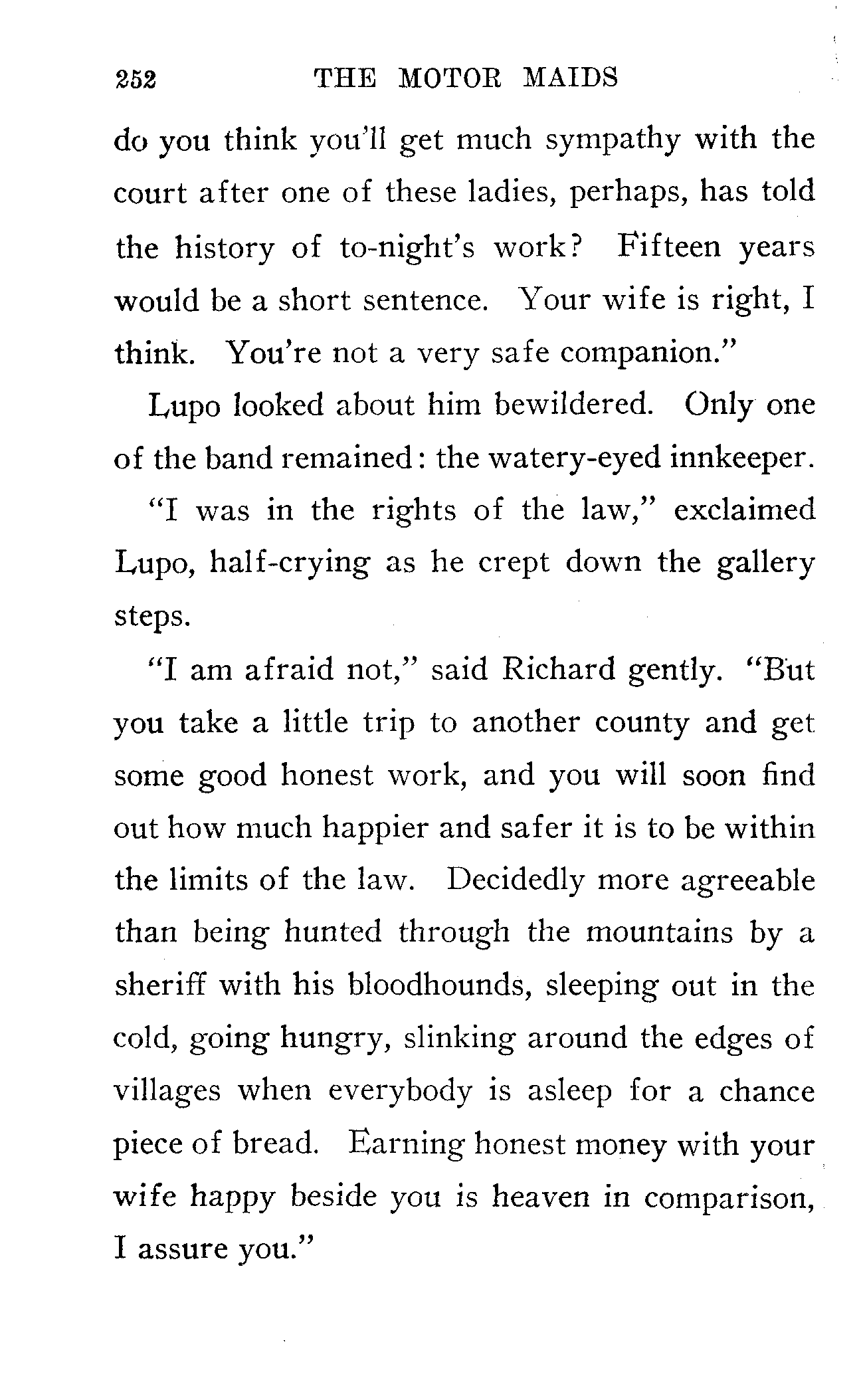 252 THE MOTOR MAIDS

do you think you'll get much sympathy with the court after one of these ladies, perhaps, has told the history of to-night's work? Fifteen years would be a short sentence. Your wife is right, I think. You're not a very safe companion."

Lupo looked about him bewildered. Only one of the band remained: the watery-eyed innkeeper.

"I was in the rights of the law," exclaimed Lupo, half-crying as he crept down the gallery steps.

"I am afraid not," said Richard gently. "But you take a little trip to another county and get some good honest work, and you will soon find out how much happier and safer it is to be within the limits of the law. Decidedly more agreeable than being hunted through the mountains by a sheriff with his bloodhounds, sleeping out in the cold, going hungry, slinking around the edges of villages when everybody is asleep for a chance piece of bread. Earning honest money with your wife happy beside you is heaven in comparison, I assure you."